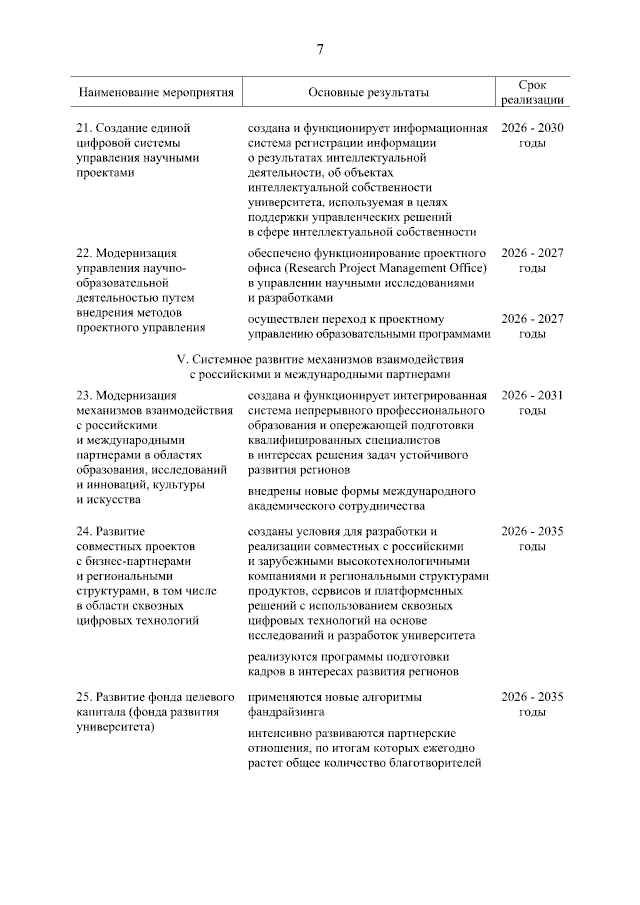 7

| Наименование мероприятия | Основные результаты | Срок реализации |
|---|---|---|
| 21. Создание единой цифровой системы управления научными проектами | создана и функционирует информационная система регистрации информации о результатах интеллектуальной деятельности, об объектах интеллектуальной собственности университета, используемая в целях поддержки управленческих решений в сфере интеллектуальной собственности | 2026 - 2030 годы |
| 22. Модернизация управления научно-образовательной деятельностью путем внедрения методов проектного управления | обеспечено функционирование проектного офиса (Research Project Management Office) в управлении научными исследованиями и разработками | 2026 - 2027 годы |
| | осуществлен переход к проектному управлению образовательными программами | 2026 - 2027 годы |
| V. Системное развитие механизмов взаимодействия с российскими и международными партнерами | | |
| 23. Модернизация механизмов взаимодействия с российскими и международными партнерами в областях образования, исследований и инноваций, культуры и искусства | создана и функционирует интегрированная система непрерывного профессионального образования и опережающей подготовки квалифицированных специалистов в интересах решения задач устойчивого развития регионов | 2026 - 2031 годы |
| | внедрены новые формы международного академического сотрудничества | |
| 24. Развитие совместных проектов с бизнес-партнерами и региональными структурами, в том числе в области сквозных цифровых технологий | созданы условия для разработки и реализации совместных с российскими и зарубежными высокотехнологичными компаниями и региональными структурами продуктов, сервисов и платформенных решений с использованием сквозных цифровых технологий на основе исследований и разработок университета | 2026 - 2035 годы |
| | реализуются программы подготовки кадров в интересах развития регионов | |
| 25. Развитие фонда целевого капитала (фонда развития университета) | применяются новые алгоритмы фандрайзинга | 2026 - 2035 годы |
| | интенсивно развиваются партнерские отношения, по итогам которых ежегодно растет общее количество благотворителей | |